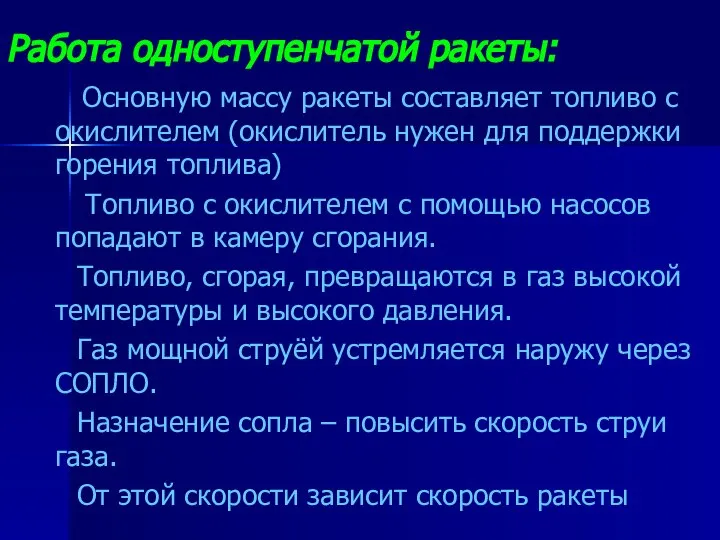 Работа одноступенчатой ракеты:

Основную массу ракеты составляет топливо с окислителем (окислитель нужен для поддержки горения топлива)

Топливо с окислителем с помощью насосов попадают в камеру сгорания.

Топливо, сгорая, превращаются в газ высокой температуры и высокого давления.

Газ мощной струёй устремляется наружу через СОПЛО.

Назначение сопла – повысить скорость струи газа.

От этой скорости зависит скорость ракеты